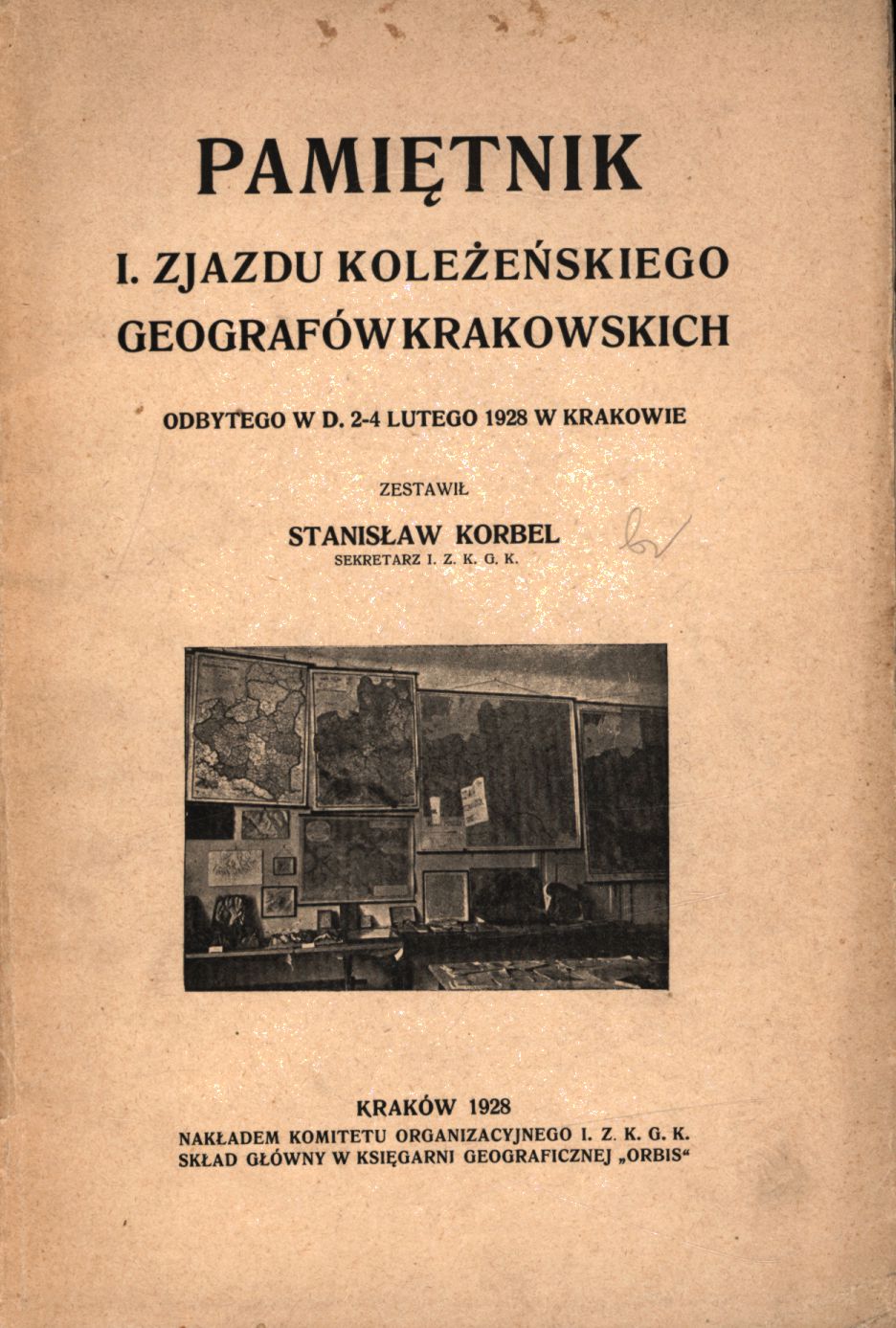 PAMIĘTNIK

I. ZJAZDU KOLEŻEŃSKIEGO GEOGRAFÓW KRAKOWSKICH

ODBYTEGO W D. 2-4 LUTEGO 1928 W KRAKOWIE

ZESTAWIŁ

STANISŁAW KORBEL
SEKRETARZ I. Z. K. G. K.

KRAKÓW 1928
NAKŁADEM KOMITETU ORGANIZACYJNEGO I. Z. K. G. K.
SKŁAD GŁÓWNY W KSIĘGARNI GEOGRAFICZNEJ „ORBIS“